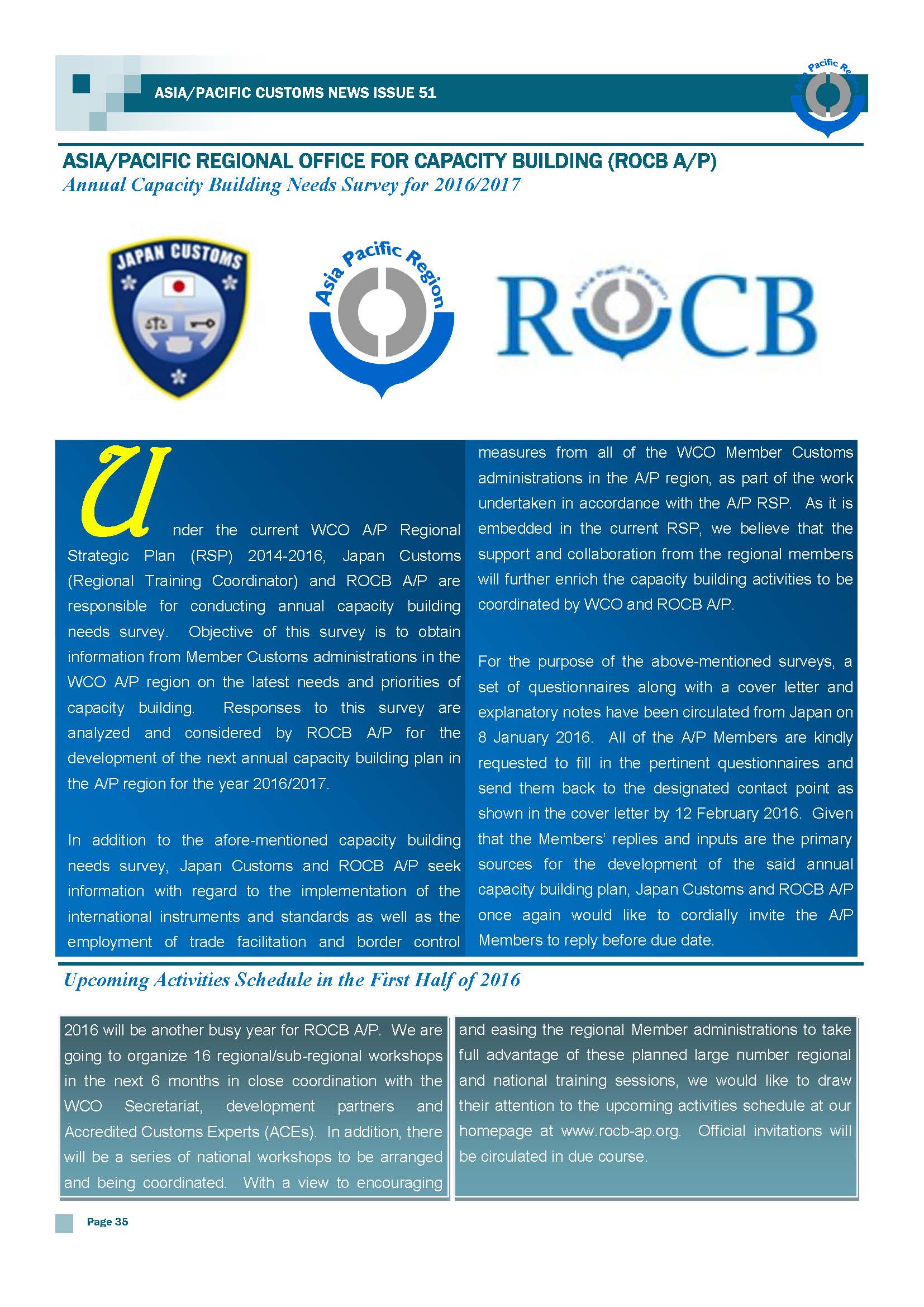 ASIA/PACIFIC CUSTOMS NEWS ISSUE 51

Asia Pacific Region

ASIA/PACIFIC REGIONAL OFFICE FOR CAPACITY BUILDING (ROCB A/P)

Annual Capacity Building Needs Survey for 2016/2017

JAPAN CUSTOMS

Asia Pacific Region

ROCB

Asia Pacific Region

Under the current WCO A/P Regional Strategic Plan (RSP) 2014-2016, Japan Customs (Regional Training Coordinator) and ROCB A/P are responsible for conducting annual capacity building needs survey. Objective of this survey is to obtain information from Member Customs administrations in the WCO A/P region on the latest needs and priorities of capacity building. Responses to this survey are analyzed and considered by ROCB A/P for the development of the next annual capacity building plan in the A/P region for the year 2016/2017.

In addition to the afore-mentioned capacity building needs survey, Japan Customs and ROCB A/P seek information with regard to the implementation of the international instruments and standards as well as the employment of trade facilitation and border control measures from all of the WCO Member Customs administrations in the A/P region, as part of the work undertaken in accordance with the A/P RSP. As it is embedded in the current RSP, we believe that the support and collaboration from the regional members will further enrich the capacity building activities to be coordinated by WCO and ROCB A/P.

For the purpose of the above-mentioned surveys, a set of questionnaires along with a cover letter and explanatory notes have been circulated from Japan on 8 January 2016. All of the A/P Members are kindly requested to fill in the pertinent questionnaires and send them back to the designated contact point as shown in the cover letter by 12 February 2016. Given that the Members' replies and inputs are the primary sources for the development of the said annual capacity building plan, Japan Customs and ROCB A/P once again would like to cordially invite the A/P Members to reply before due date.

Upcoming Activities Schedule in the First Half of 2016

2016 will be another busy year for ROCB A/P. We are going to organize 16 regional/sub-regional workshops in the next 6 months in close coordination with the WCO Secretariat, development partners and Accredited Customs Experts (ACEs). In addition, there will be a series of national workshops to be arranged and being coordinated. With a view to encouraging and easing the regional Member administrations to take full advantage of these planned large number regional and national training sessions, we would like to draw their attention to the upcoming activities schedule at our homepage at www.rocb-ap.org. Official invitations will be circulated in due course.

Page 35